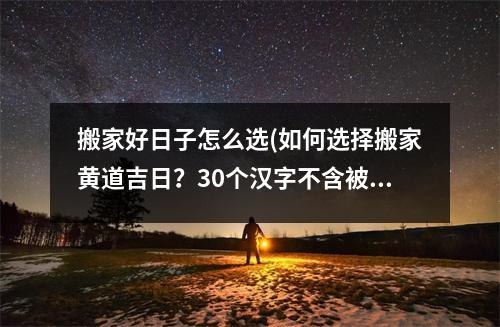 搬家好日子怎么选(如何选择搬家黄道吉日？30个汉字不含被...